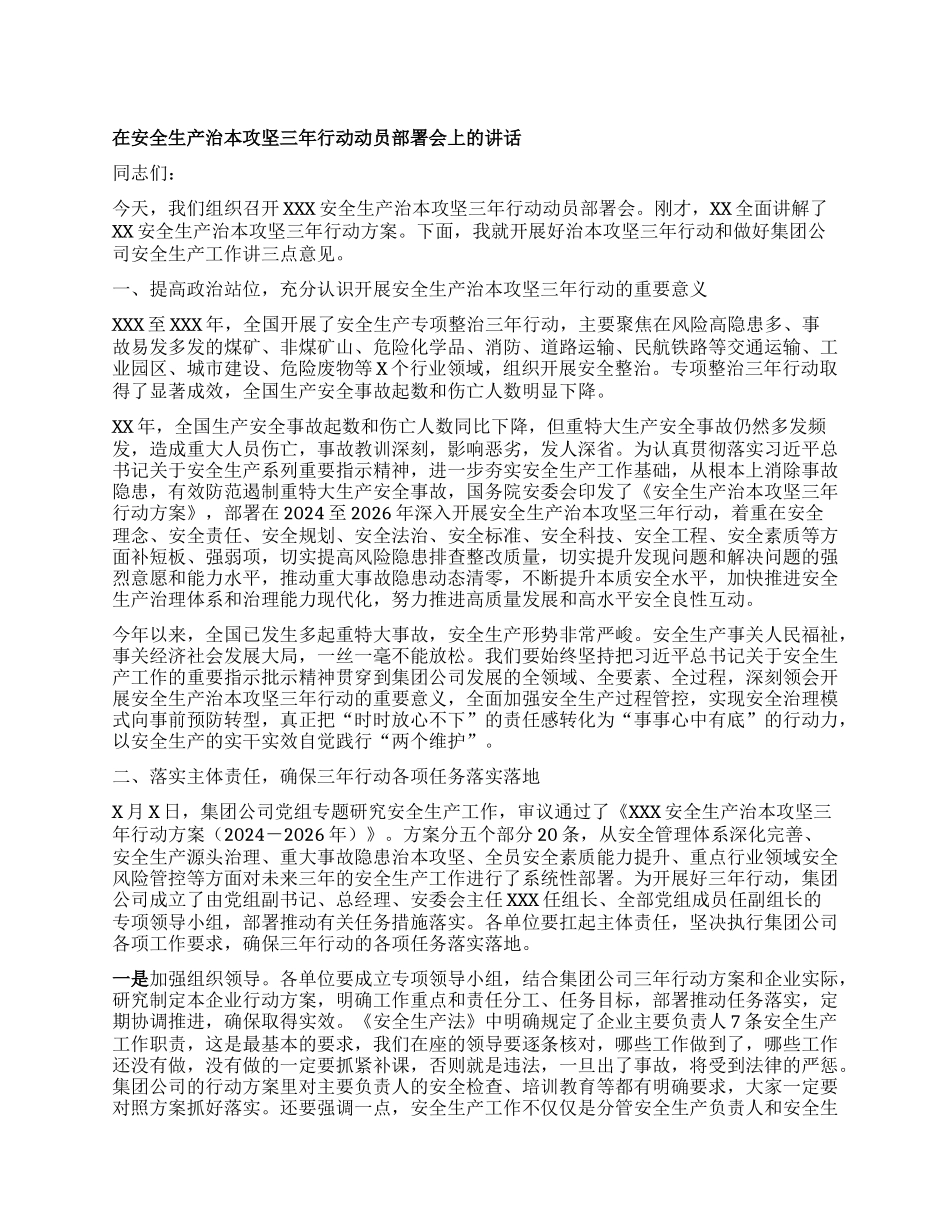 在安全生产治本攻坚三年行动动员部署会上的讲话

同志们：

今天，我们组织召开XXX安全生产治本攻坚三年行动动员部署会。刚才，XX全面讲解了XX安全生产治本攻坚三年行动方案。下面，我就开展好治本攻坚三年行动和做好集团公司安全生产工作讲三点意见。

一、提高政治站位，充分认识开展安全生产治本攻坚三年行动的重要意义

XXX至XXX年，全国开展了安全生产专项整治三年行动，主要聚焦在风险高隐患多、事故易发多发的煤矿、非煤矿山、危险化学品、消防、道路运输、民航铁路等交通运输、工业园区、城市建设、危险废物等X个行业领域，组织开展安全整治。专项整治三年行动取得了显著成效，全国生产安全事故起数和伤亡人数明显下降。

XX年，全国生产安全事故起数和伤亡人数同比下降，但重特大生产安全事故仍然多发频发，造成重大人员伤亡，事故教训深刻，影响恶劣，发人深省。为认真贯彻落实习近平总书记关于安全生产系列重要指示精神，进一步夯实安全生产工作基础，从根本上消除事故隐患，有效防范遏制重特大生产安全事故，国务院安委会印发了《安全生产治本攻坚三年行动方案》，部署在2024至2026年深入开展安全生产治本攻坚三年行动，着重在安全理念、安全责任、安全规划、安全法治、安全标准、安全科技、安全工程、安全素质等方面补短板、强弱项，切实提高风险隐患排查整改质量，切实提升发现问题和解决问题的强烈意愿和能力水平，推动重大事故隐患动态清零，不断提升本质安全水平，加快推进安全生产治理体系和治理能力现代化，努力推进高质量发展和高水平安全良性互动。

今年以来，全国已发生多起重特大事故，安全生产形势非常严峻。安全生产事关人民福祉，事关经济社会发展大局，一丝一毫不能放松。我们要始终坚持把习近平总书记关于安全生产工作的重要指示批示精神贯穿到集团公司发展的全领域、全要素、全过程，深刻领会开展安全生产治本攻坚三年行动的重要意义，全面加强安全生产过程管控，实现安全治理模式向事前预防转型，真正把“时时放心不下”的责任感转化为“事事心中有底”的行动力，以安全生产的实干实效自觉践行“两个维护”。

二、落实主体责任，确保三年行动各项任务落实落地

X月X日，集团公司党组专题研究安全生产工作，审议通过了《XXX安全生产治本攻坚三年行动方案（2024－2026年）》。方案分五个部分20条，从安全管理体系深化完善、安全生产源头治理、重大事故隐患治本攻坚、全员安全素质能力提升、重点行业领域安全风险管控等方面对未来三年的安全生产工作进行了系统性部署。为开展好三年行动，集团公司成立了由党组副书记、总经理、安委会主任XXX任组长、全部党组成员任副组长的专项领导小组，部署推动有关任务措施落实。各单位要扛起主体责任，坚决执行集团公司各项工作要求，确保三年行动的各项任务落实落地。

一是加强组织领导。各单位要成立专项领导小组，结合集团公司三年行动方案和企业实际，研究制定本企业行动方案，明确工作重点和责任分工、任务目标，部署推动任务落实，定期协调推进，确保取得实效。《安全生产法》中明确规定了企业主要负责人7条安全生产工作职责，这是最基本的要求，我们在座的领导要逐条核对，哪些工作做到了，哪些工作还没有做，没有做的一定要抓紧补课，否则就是违法，一旦出了事故，将受到法律的严惩。集团公司的行动方案里对主要负责人的安全检查、培训教育等都有明确要求，大家一定要对照方案抓好落实。还要强调一点，安全生产工作不仅仅是分管安全生产负责人和安全生